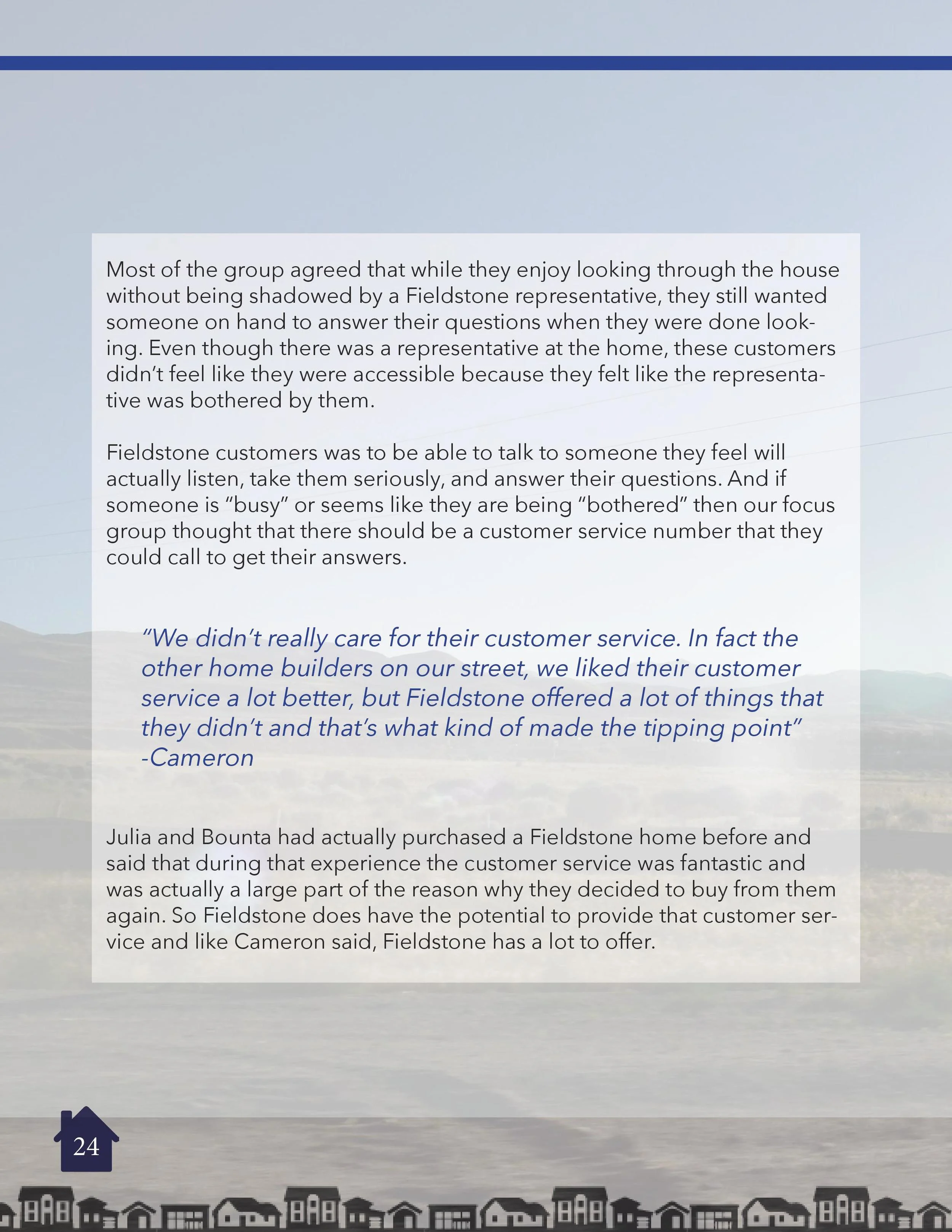 Most of the group agreed that while they enjoy looking through the house without being shadowed by a Fieldstone representative, they still wanted someone on hand to answer their questions when they were done looking. Even though there was a representative at the home, these customers didn't feel like they were accessible because they felt like the representative was bothered by them.

Fieldstone customers was to be able to talk to someone they feel will actually listen, take them seriously, and answer their questions. And if someone is "busy" or seems like they are being "bothered" then our focus group thought that there should be a customer service number that they could call to get their answers.

"We didn't really care for their customer service. In fact the other home builders on our street, we liked their customer service a lot better, but Fieldstone offered a lot of things that they didn't and that's what kind of made the tipping point" -Cameron

Julia and Bounta had actually purchased a Fieldstone home before and said that during that experience the customer service was fantastic and was actually a large part of the reason why they decided to buy from them again. So Fieldstone does have the potential to provide that customer service and like Cameron said, Fieldstone has a lot to offer.

24